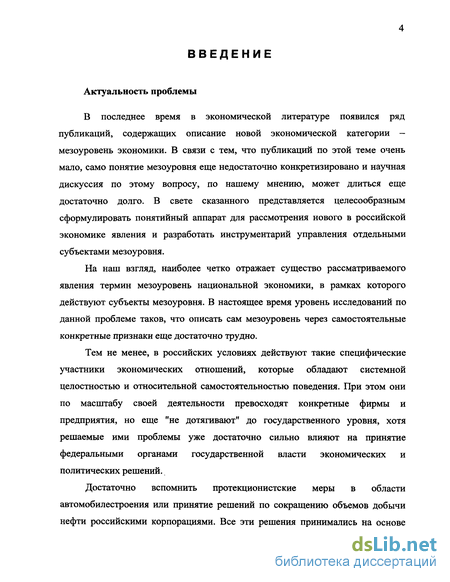 4

ВВЕДЕНИЕ

Актуальность проблемы

В последнее время в экономической литературе появился ряд публикаций, содержащих описание новой экономической категории – мезоуровень экономики. В связи с тем, что публикаций по этой теме очень мало, само понятие мезоуровня еще недостаточно конкретизировано и научная дискуссия по этому вопросу, по нашему мнению, может длиться еще достаточно долго. В свете сказанного представляется целесообразным сформулировать понятийный аппарат для рассмотрения нового в российской экономике явления и разработать инструментарий управления отдельными субъектами мезоуровня.

На наш взгляд, наиболее четко отражает существо рассматриваемого явления термин мезоуровень национальной экономики, в рамках которого действуют субъекты мезоуровня. В настоящее время уровень исследований по данной проблеме таков, что описать сам мезоуровень через самостоятельные конкретные признаки еще достаточно трудно.

Тем не менее, в российских условиях действуют такие специфические участники экономических отношений, которые обладают системной целостностью и относительной самостоятельностью поведения. При этом они по масштабу своей деятельности превосходят конкретные фирмы и предприятия, но еще "не дотягивают" до государственного уровня, хотя решаемые ими проблемы уже достаточно сильно влияют на принятие федеральными органами государственной власти экономических и политических решений.

Достаточно вспомнить протекционистские меры в области автомобилестроения или принятие решений по сокращению объемов добычи нефти российскими корпорациями. Все эти решения принимались на основе

dsLib.net
библиотека диссертаций